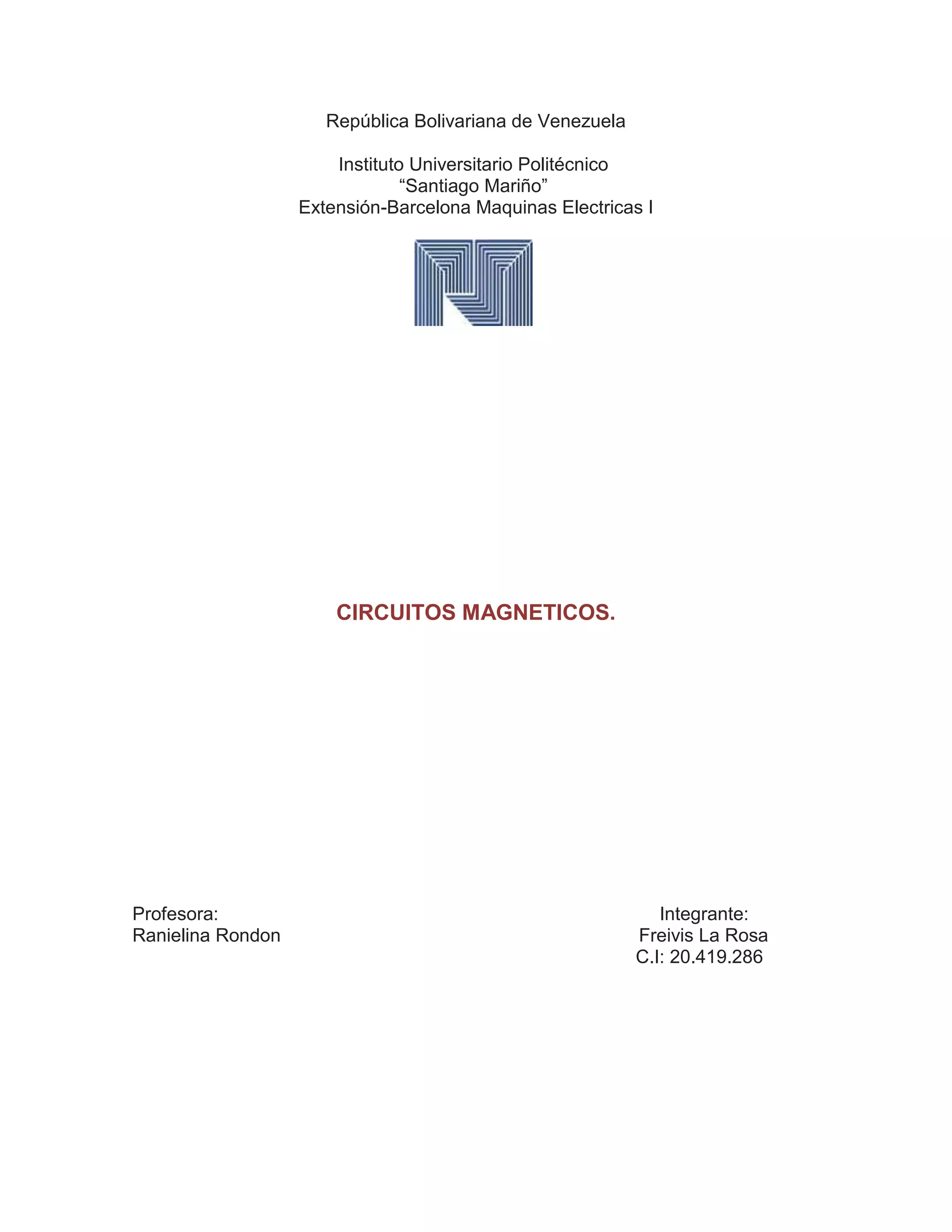 República Bolivariana de Venezuela

Instituto Universitario Politécnico
“Santiago Mariño”
Extensión-Barcelona Maquinas Electricas I

CIRCUITOS MAGNETICOS.

Profesora:
Ranielina Rondon

Integrante:
Freivis La Rosa
C.I: 20.419.286